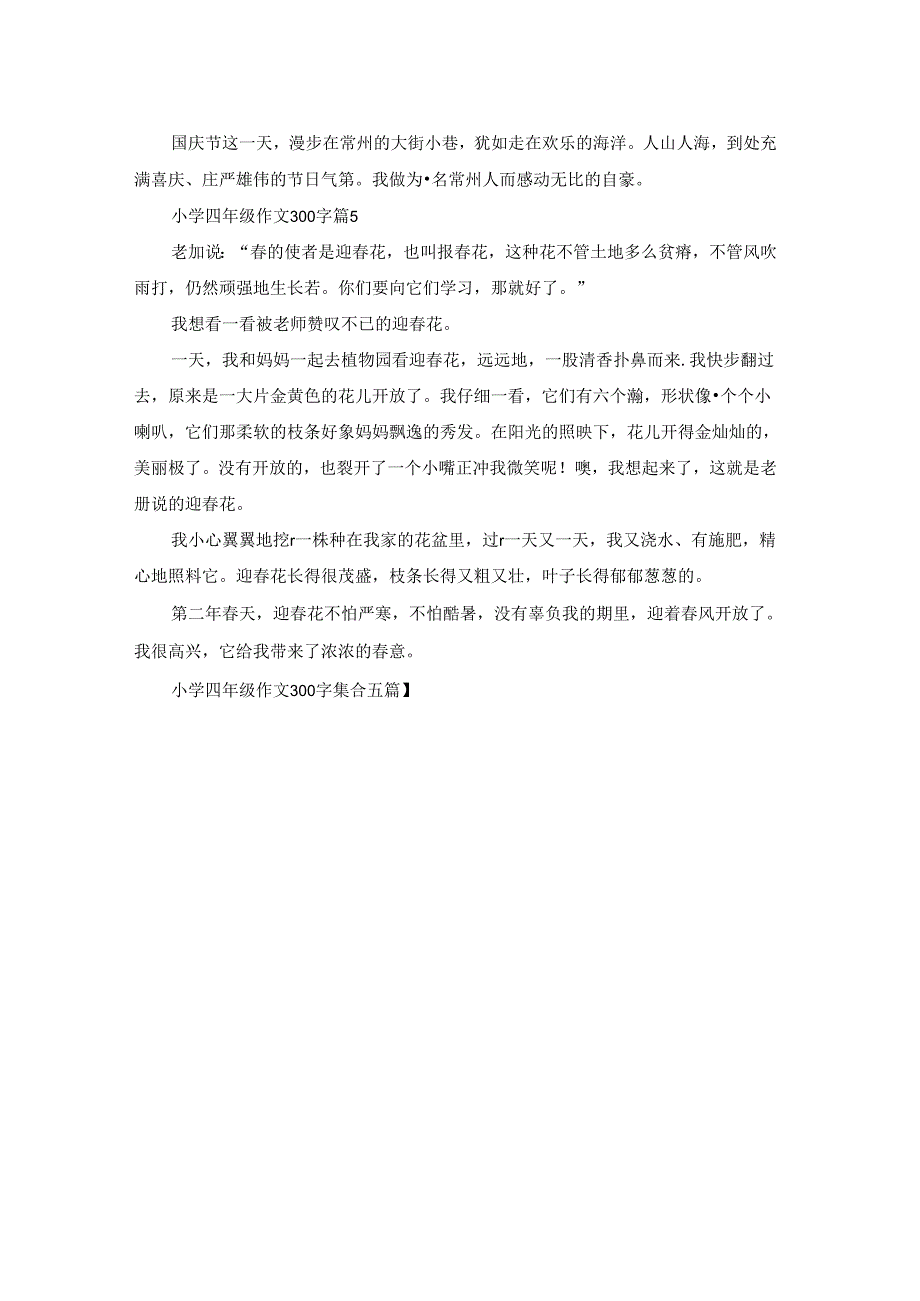 国庆节这一天，漫步在常州的大街小巷，犹如走在欢乐的海洋。人山人海，到处充满喜庆、庄严雄伟的节日气第。我做为•名常州人而感动无比的自豪。

小学四年级作文300字篇5

老加说：“春的使者是迎春花，也叫报春花，这种花不管土地多么贫瘠，不管风吹雨打，仍然顽强地生长若。你们要向它们学习，那就好了。”

我想看一看被老师赞叹不已的迎春花。

一天，我和妈妈一起去植物园看迎春花，远远地，一股清香扑鼻而来.我快步翻过去，原来是一大片金黄色的花儿开放了。我仔细一看，它们有六个瀚，形状像•个个小喇叭，它们那柔软的枝条好象妈妈飘逸的秀发。在阳光的照映下，花儿开得金灿灿的，美丽极了。没有开放的，也裂开了一个小嘴正冲我微笑呢！噢，我想起来了，这就是老册说的迎春花。

我小心翼翼地挖r一株种在我家的花盆里，过r一天又一天，我又浇水、有施肥，精心地照料它。迎春花长得很茂盛，枝条长得又粗又壮，叶子长得郁郁葱葱的。

第二年春天，迎春花不怕严寒，不怕酷暑，没有辜负我的期里，迎着春风开放了。我很高兴，它给我带来了浓浓的春意。

小学四年级作文300字集合五篇】